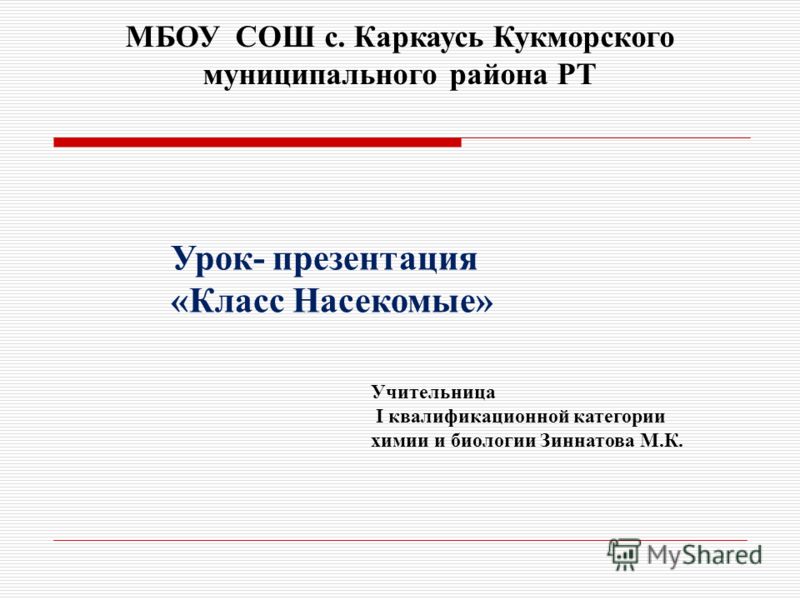 МБОУ СОШ с. Каркаусь Кукморского муниципального района РТ

Урок- презентация «Класс Насекомые»

Учительница I квалификационной категории химии и биологии Зиннатова М.К.

MyShared